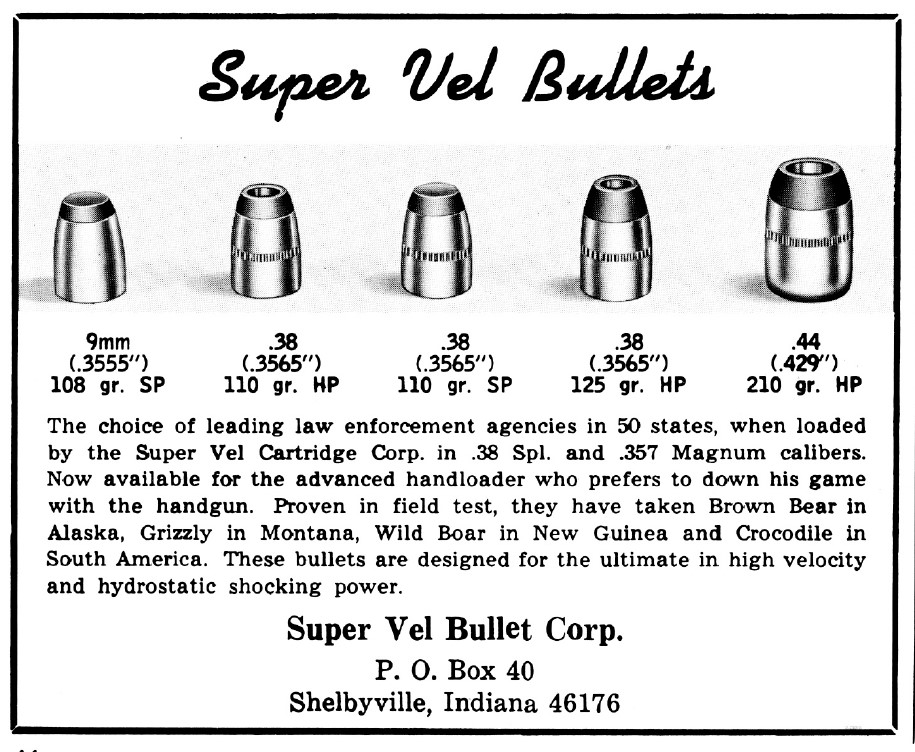 Super Vel Bullets

9mm
(.3555")
108 gr. SP

.38
(.3565")
110 gr. HP

.38
(.3565")
110 gr. SP

.38
(.3565")
125 gr. HP

.44
(.429")
210 gr. HP

The choice of leading law enforcement agencies in 50 states, when loaded by the Super Vel Cartridge Corp. in .38 Spl. and .357 Magnum calibers. Now available for the advanced handloader who prefers to down his game with the handgun. Proven in field test, they have taken Brown Bear in Alaska, Grizzly in Montana, Wild Boar in New Guinea and Crocodile in South America. These bullets are designed for the ultimate in high velocity and hydrostatic shocking power.

Super Vel Bullet Corp.
P. O. Box 40
Shelbyville, Indiana 46176